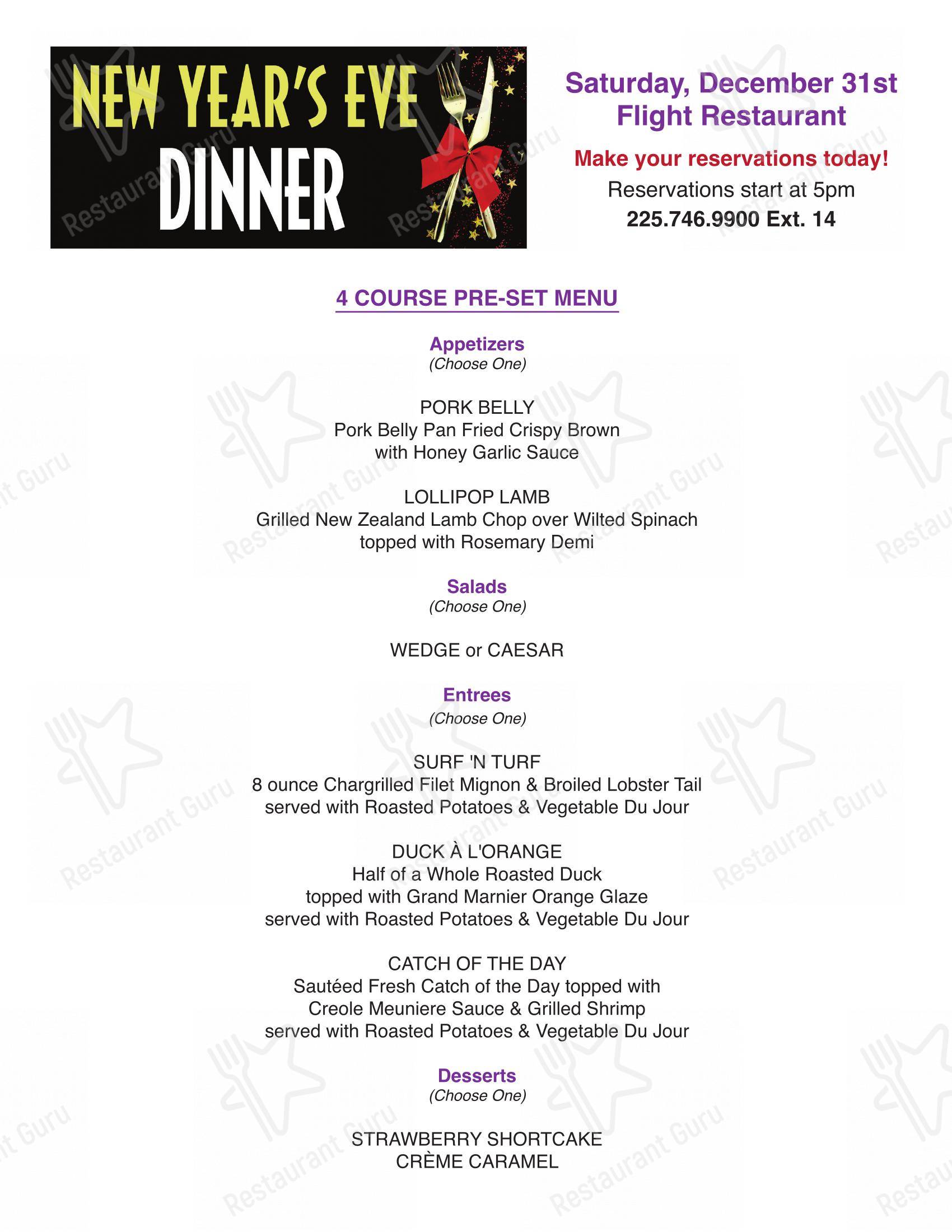 NEW YEAR'S EVE DINNER

Saturday, December 31st
Flight Restaurant

Make your reservations today!
Reservations start at 5pm
225.746.9900 Ext. 14

4 COURSE PRE-SET MENU

Appetizers
(Choose One)

PORK BELLY
Pork Belly Pan Fried Crispy Brown with Honey Garlic Sauce

LOLLIPOP LAMB
Grilled New Zealand Lamb Chop over Wilted Spinach topped with Rosemary Demi

Salads
(Choose One)

WEDGE or CAESAR

Entrees
(Choose One)

SURF 'N TURF
8 ounce Chargrilled Filet Mignon & Broiled Lobster Tail served with Roasted Potatoes & Vegetable Du Jour

DUCK À L'ORANGE
Half of a Whole Roasted Duck topped with Grand Marnier Orange Glaze served with Roasted Potatoes & Vegetable Du Jour

CATCH OF THE DAY
Sautéed Fresh Catch of the Day topped with Creole Meuniere Sauce & Grilled Shrimp served with Roasted Potatoes & Vegetable Du Jour

Desserts
(Choose One)

STRAWBERRY SHORTCAKE
CRÈME CARAMEL

Restaurant Guru